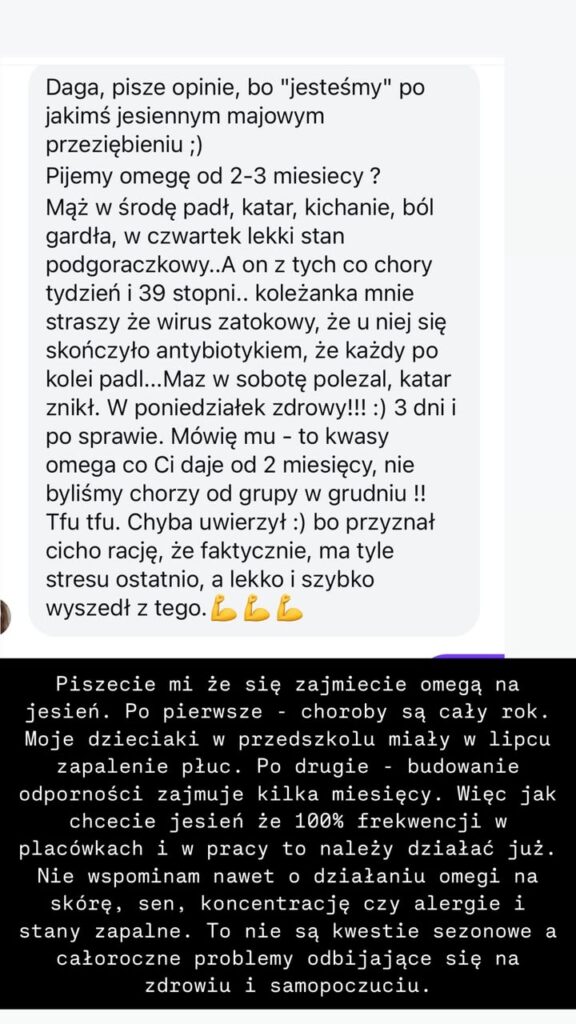 Daga, pisze opinie, bo "jesteśmy" po jakimś jesiennym majowym przeziębieniu ;)
Pijemy omegę od 2-3 miesiecy ?
Mąż w środę padł, katar, kichanie, ból gardła, w czwartek lekki stan podgoraczkowy..A on z tych co chory tydzień i 39 stopni.. koleżanka mnie straszy że wirus zatokowy, że u niej się skończyło antybiotykiem, że każdy po kolei padl...Maz w sobotę polezal, katar znikł. W poniedziałek zdrowy!!! :) 3 dni i po sprawie. Mówię mu - to kwasy omega co Ci daje od 2 miesięcy, nie byliśmy chorzy od grupy w grudniu !! Tfu tfu. Chyba uwierzył :) bo przyznał cicho rację, że faktycznie, ma tyle stresu ostatnio, a lekko i szybko wyszedł z tego.💪💪💪

Piszecie mi że się zajmiecie omegą na jesień. Po pierwsze - choroby są cały rok. Moje dzieciaki w przedszkolu miały w lipcu zapalenie płuc. Po drugie - budowanie odporności zajmuje kilka miesięcy. Więc jak chcecie jesień że 100% frekwencji w placówkach i w pracy to należy działać już. Nie wspominam nawet o działaniu omegi na skórę, sen, koncentrację czy alergie i stany zapalne. To nie są kwestie sezonowe a całoroczne problemy odbijające się na zdrowiu i samopoczuciu.